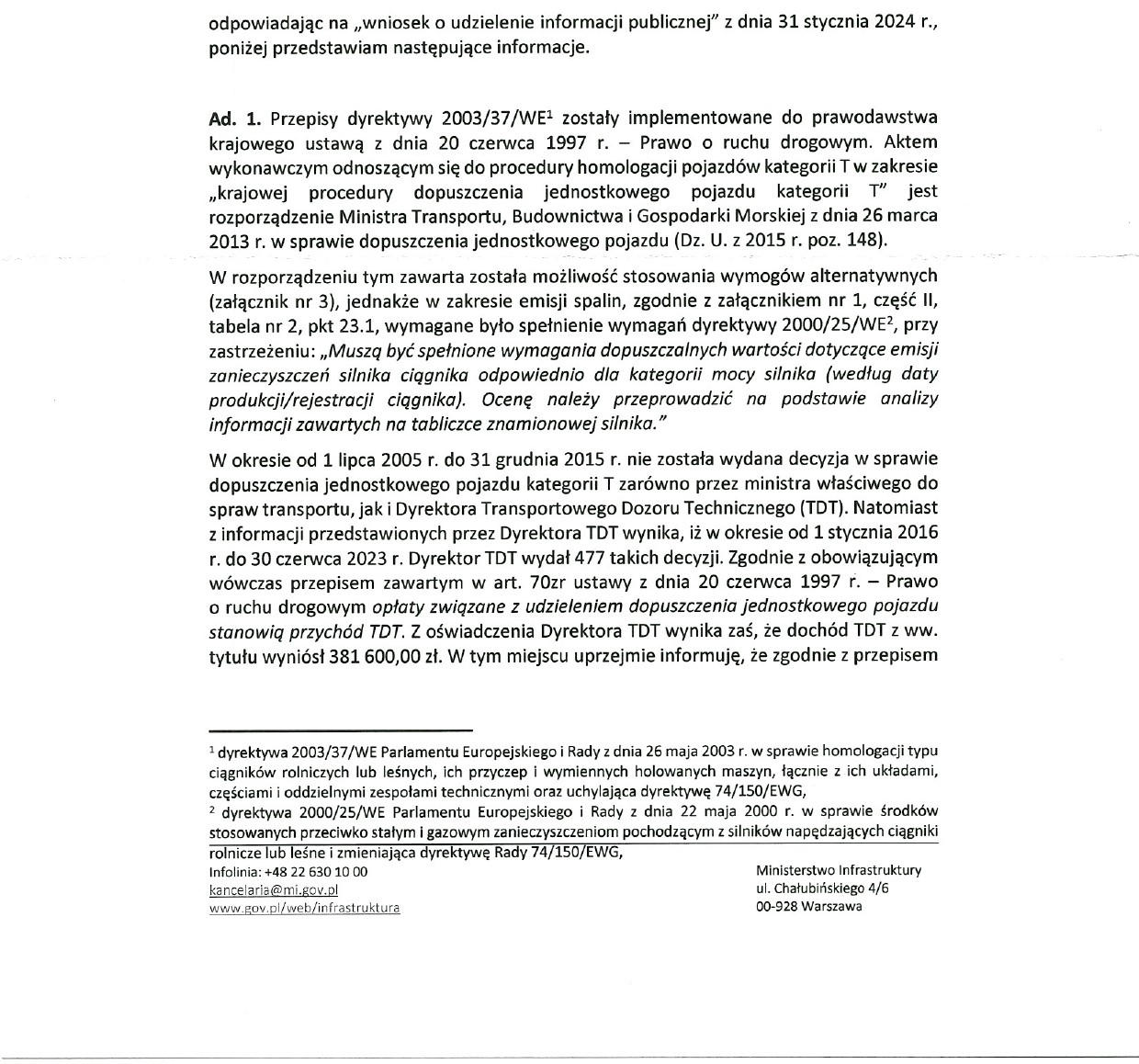 odpowiadając na „wniosek o udzielenie informacji publicznej" z dnia 31 stycznia 2024 r., poniżej przedstawiam następujące informacje.

Ad. 1. Przepisy dyrektywy 2003/37/WE$^1$ zostały implementowane do prawodawstwa krajowego ustawą z dnia 20 czerwca 1997 r. – Prawo o ruchu drogowym. Aktem wykonawczym odnoszącym się do procedury homologacji pojazdów kategorii T w zakresie „krajowej procedury dopuszczenia jednostkowego pojazdu kategorii T" jest rozporządzenie Ministra Transportu, Budownictwa i Gospodarki Morskiej z dnia 26 marca 2013 r. w sprawie dopuszczenia jednostkowego pojazdu (Dz. U. z 2015 r. poz. 148).

W rozporządzeniu tym zawarta została możliwość stosowania wymogów alternatywnych (załącznik nr 3), jednakże w zakresie emisji spalin, zgodnie z załącznikiem nr 1, część II, tabela nr 2, pkt 23.1, wymagane było spełnienie wymagań dyrektywy 2000/25/WE$^2$, przy zastrzeżeniu: „Muszą być spełnione wymagania dopuszczalnych wartości dotyczące emisji zanieczyszczeń silnika ciągnika odpowiednio dla kategorii mocy silnika (według daty produkcji/rejestracji ciągnika). Ocenę należy przeprowadzić na podstawie analizy informacji zawartych na tabliczce znamionowej silnika."

W okresie od 1 lipca 2005 r. do 31 grudnia 2015 r. nie została wydana decyzja w sprawie dopuszczenia jednostkowego pojazdu kategorii T zarówno przez ministra właściwego do spraw transportu, jak i Dyrektora Transportowego Dozoru Technicznego (TDT). Natomiast z informacji przedstawionych przez Dyrektora TDT wynika, iż w okresie od 1 stycznia 2016 r. do 30 czerwca 2023 r. Dyrektor TDT wydał 477 takich decyzji. Zgodnie z obowiązującym wówczas przepisem zawartym w art. 70zr ustawy z dnia 20 czerwca 1997 r. – Prawo o ruchu drogowym opłaty związane z udzieleniem dopuszczenia jednostkowego pojazdu stanowią przychód TDT. Z oświadczenia Dyrektora TDT wynika zaś, że dochód TDT z ww. tytułu wyniósł 381 600,00 zł. W tym miejscu uprzejmie informuję, że zgodnie z przepisem

$^1$ dyrektywa 2003/37/WE Parlamentu Europejskiego i Rady z dnia 26 maja 2003 r. w sprawie homologacji typu ciągników rolniczych lub leśnych, ich przyczep i wymiennych holowanych maszyn, łącznie z ich układami, częściami i oddzielnymi zespołami technicznymi oraz uchylająca dyrektywę 74/150/EWG,
$^2$ dyrektywa 2000/25/WE Parlamentu Europejskiego i Rady z dnia 22 maja 2000 r. w sprawie środków stosowanych przeciwko stałym i gazowym zanieczyszczeniom pochodzącym z silników napędzających ciągniki rolnicze lub leśne i zmieniająca dyrektywę Rady 74/150/EWG,

Infolinia: +48 22 630 10 00
kancelaria@mi.gov.pl
www.gov.pl/web/infrastruktura

Ministerstwo Infrastruktury
ul. Chałubińskiego 4/6
00-928 Warszawa